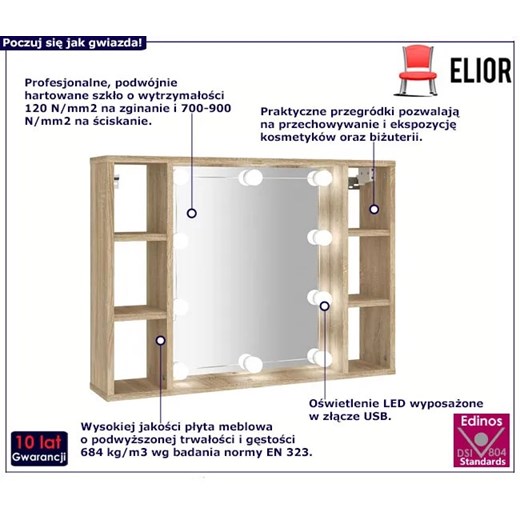 Poczuj się jak gwiazda!

ELIOR

Profesjonalne, podwójnie hartowane szkło o wytrzymałości 120 N/mm2 na zginanie i 700-900 N/mm2 na ściskanie.

Praktyczne przegródki pozwalają na przechowywanie i ekspozycję kosmetyków oraz biżuterii.

Oświetlenie LED wyposażone w złącze USB.

Wysokiej jakości płyta meblowa o podwyższonej trwałości i gęstości 684 kg/m3 wg badania normy EN 323.

10 lat Gwarancji

Edinos DSI 804 Standards